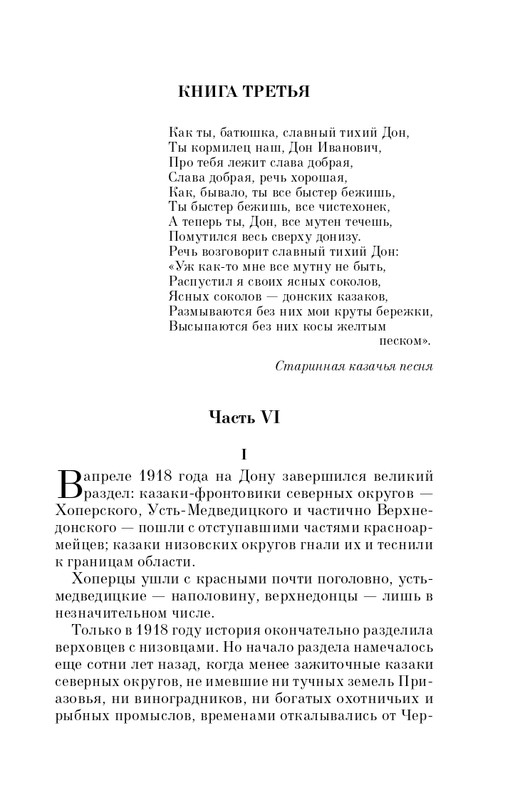 КНИГА ТРЕТЬЯ

Как ты, батюшка, славный тихий Дон,
Ты кормилец наш, Дон Иванович,
Про тебя лежит слава добрая,
Слава добрая, речь хорошая,
Как, бывало, ты все быстер бежишь,
Ты быстер бежишь, все чистехонек,
А теперь ты, Дон, все мутен течешь,
Помутился весь сверху донизу.
Речь возговорит славный тихий Дон:
«Уж как-то мне все мутну не быть,
Распустил я своих ясных соколов,
Ясных соколов — донских казаков,
Размываются без них мои круты бережки,
Высыпаются без них косы желтым песком».

Старинная казачья песня

Часть VI

I

В апреле 1918 года на Дону завершился великий раздел: казаки-фронтовики северных округов — Хоперского, Усть-Медведицкого и частично Верхнедонского — пошли с отступавшими частями красноармейцев; казаки низовских округов гнали их и теснили к границам области.

Хоперцы ушли с красными почти поголовно, усть-медведицкие — наполовину, верхнедонцы — лишь в незначительном числе.

Только в 1918 году история окончательно разделила верховцев с низовцами. Но начало раздела намечалось еще сотни лет назад, когда менее зажиточные казаки северных округов, не имевшие ни тучных земель Приазовья, ни виноградников, ни богатых охотничьих и рыбных промыслов, временами откалывались от Чер-